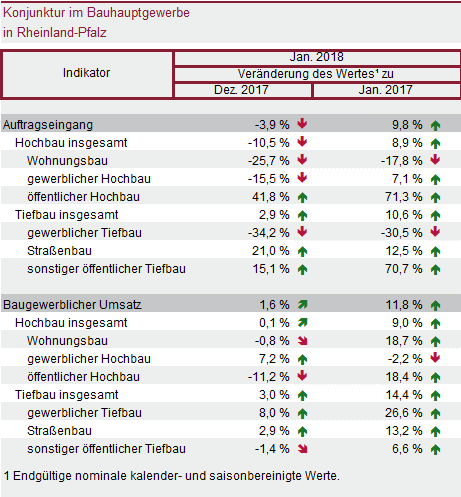 Konjunktur im Bauhauptgewerbe
in Rheinland-Pfalz

| Indikator | Jan. 2018 Veränderung des Wertes¹ zu Dez. 2017 | Jan. 2018 Veränderung des Wertes¹ zu Jan. 2017 |
|---|---|---|
| Auftragseingang | -3,9 % | 9,8 % |
| Hochbau insgesamt | -10,5 % | 8,9 % |
| Wohnungsbau | -25,7 % | -17,8 % |
| gewerblicher Hochbau | -15,5 % | 7,1 % |
| öffentlicher Hochbau | 41,8 % | 71,3 % |
| Tiefbau insgesamt | 2,9 % | 10,6 % |
| gewerblicher Tiefbau | -34,2 % | -30,5 % |
| Straßenbau | 21,0 % | 12,5 % |
| sonstiger öffentlicher Tiefbau | 15,1 % | 70,7 % |
| Baugewerblicher Umsatz | 1,6 % | 11,8 % |
| Hochbau insgesamt | 0,1 % | 9,0 % |
| Wohnungsbau | -0,8 % | 18,7 % |
| gewerblicher Hochbau | 7,2 % | -2,2 % |
| öffentlicher Hochbau | -11,2 % | 18,4 % |
| Tiefbau insgesamt | 3,0 % | 14,4 % |
| gewerblicher Tiefbau | 8,0 % | 26,6 % |
| Straßenbau | 2,9 % | 13,2 % |
| sonstiger öffentlicher Tiefbau | -1,4 % | 6,6 % |

1 Endgültige nominale kalender- und saisonbereinigte Werte.